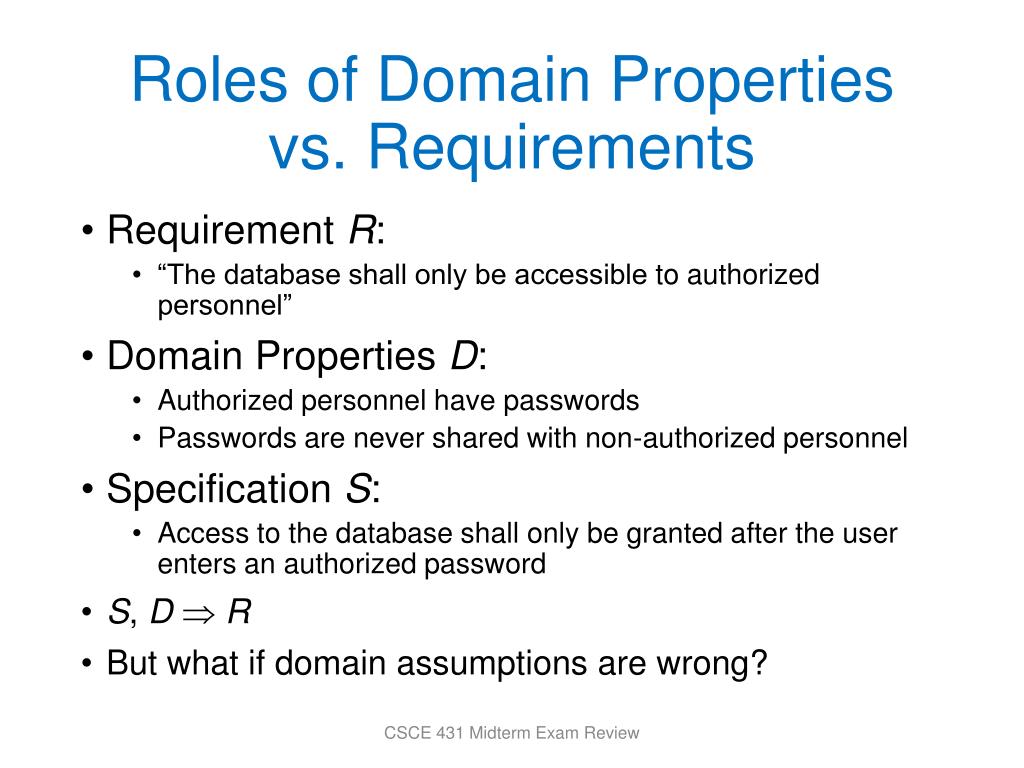 Roles of Domain Properties vs. Requirements

• Requirement $R$:
  • “The database shall only be accessible to authorized personnel”
• Domain Properties $D$:
  • Authorized personnel have passwords
  • Passwords are never shared with non-authorized personnel
• Specification $S$:
  • Access to the database shall only be granted after the user enters an authorized password
• $S, D \Rightarrow R$
• But what if domain assumptions are wrong?

CSCE 431 Midterm Exam Review